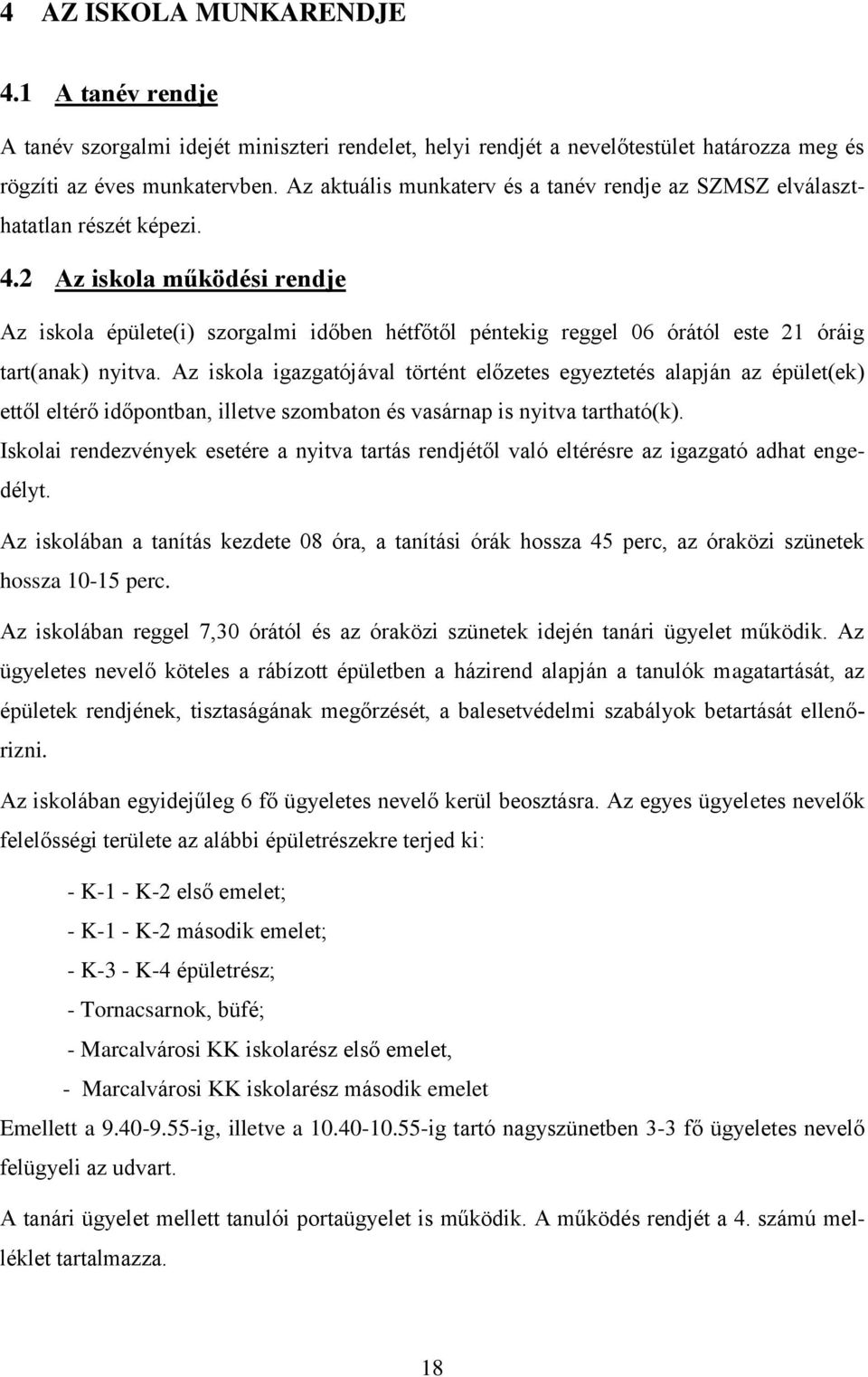 4 AZ ISKOLA MUNKARENDJE

4.1 A tanév rendje

A tanév szorgalmi idejét miniszteri rendelet, helyi rendjét a nevelőtestület határozza meg és rögzíti az éves munkatervben. Az aktuális munkaterv és a tanév rendje az SZMSZ elválaszthatatlan részét képezi.

4.2 Az iskola működési rendje

Az iskola épülete(i) szorgalmi időben hétfőtől péntekig reggel 06 órától este 21 óráig tart(anak) nyitva. Az iskola igazgatójával történt előzetes egyeztetés alapján az épület(ek) ettől eltérő időpontban, illetve szombaton és vasárnap is nyitva tartható(k). Iskolai rendezvények esetére a nyitva tartás rendjétől való eltérésre az igazgató adhat engedélyt.

Az iskolában a tanítás kezdete 08 óra, a tanítási órák hossza 45 perc, az óraközi szünetek hossza 10-15 perc.

Az iskolában reggel 7,30 órától és az óraközi szünetek idején tanári ügyelet működik. Az ügyeletes nevelő köteles a rábízott épületben a házirend alapján a tanulók magatartását, az épületek rendjének, tisztaságának megőrzését, a balesetvédelmi szabályok betartását ellenőrizni.

Az iskolában egyidejűleg 6 fő ügyeletes nevelő kerül beosztásra. Az egyes ügyeletes nevelők felelősségi területe az alábbi épületrészekre terjed ki:

- K-1 - K-2 első emelet;
- K-1 - K-2 második emelet;
- K-3 - K-4 épületrész;
- Tornacsarnok, büfé;
- Marcalvárosi KK iskolarész első emelet,
- Marcalvárosi KK iskolarész második emelet

Emellett a 9.40-9.55-ig, illetve a 10.40-10.55-ig tartó nagyszünetben 3-3 fő ügyeletes nevelő felügyeli az udvart.

A tanári ügyelet mellett tanulói portaügyelet is működik. A működés rendjét a 4. számú melléklet tartalmazza.

18